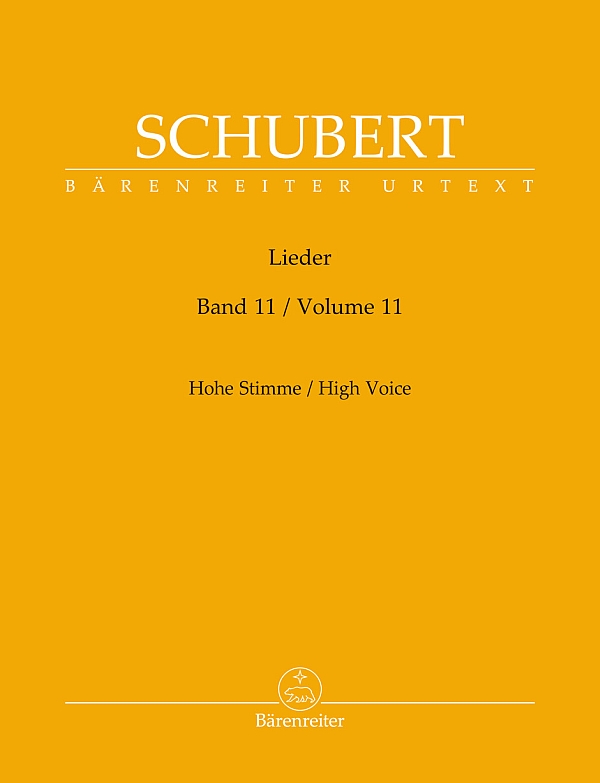 SCHUBERT
BÄRENREITER URTEXT

Lieder

Band 11 / Volume 11

Hohe Stimme / High Voice

Bärenreiter